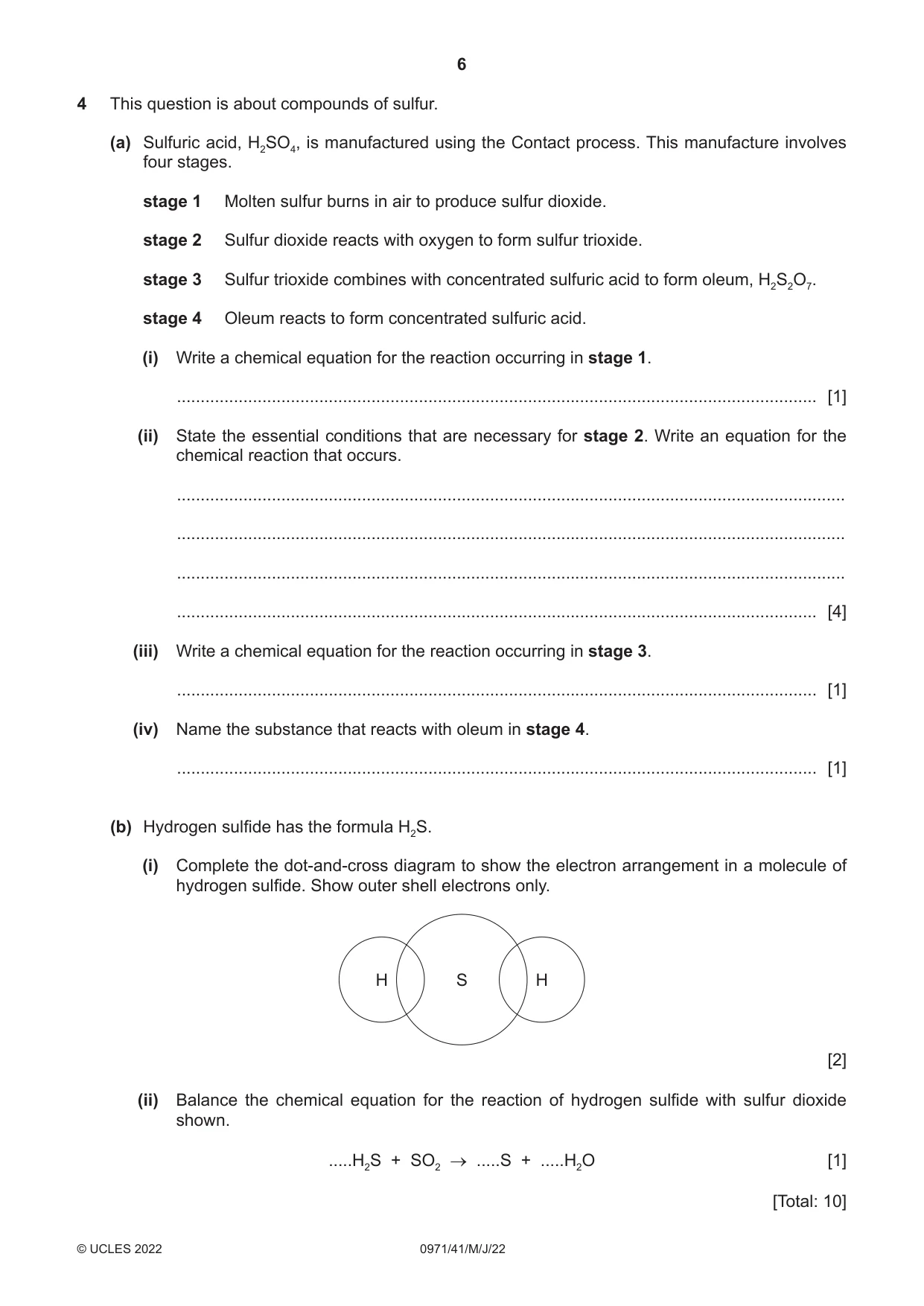 6

4 This question is about compounds of sulfur.

(a) Sulfuric acid, $H_2SO_4$, is manufactured using the Contact process. This manufacture involves four stages.

stage 1 Molten sulfur burns in air to produce sulfur dioxide.

stage 2 Sulfur dioxide reacts with oxygen to form sulfur trioxide.

stage 3 Sulfur trioxide combines with concentrated sulfuric acid to form oleum, $H_2S_2O_7$.

stage 4 Oleum reacts to form concentrated sulfuric acid.

(i) Write a chemical equation for the reaction occurring in stage 1.

____ [1]

(ii) State the essential conditions that are necessary for stage 2. Write an equation for the chemical reaction that occurs.

____

____

____

____ [4]

(iii) Write a chemical equation for the reaction occurring in stage 3.

____ [1]

(iv) Name the substance that reacts with oleum in stage 4.

____ [1]

(b) Hydrogen sulfide has the formula $H_2S$.

(i) Complete the dot-and-cross diagram to show the electron arrangement in a molecule of hydrogen sulfide. Show outer shell electrons only.

H S H

[2]

(ii) Balance the chemical equation for the reaction of hydrogen sulfide with sulfur dioxide shown.

$.....H_2S + SO_2 \rightarrow .....S + .....H_2O$ [1]

[Total: 10]

© UCLES 2022 0971/41/M/J/22